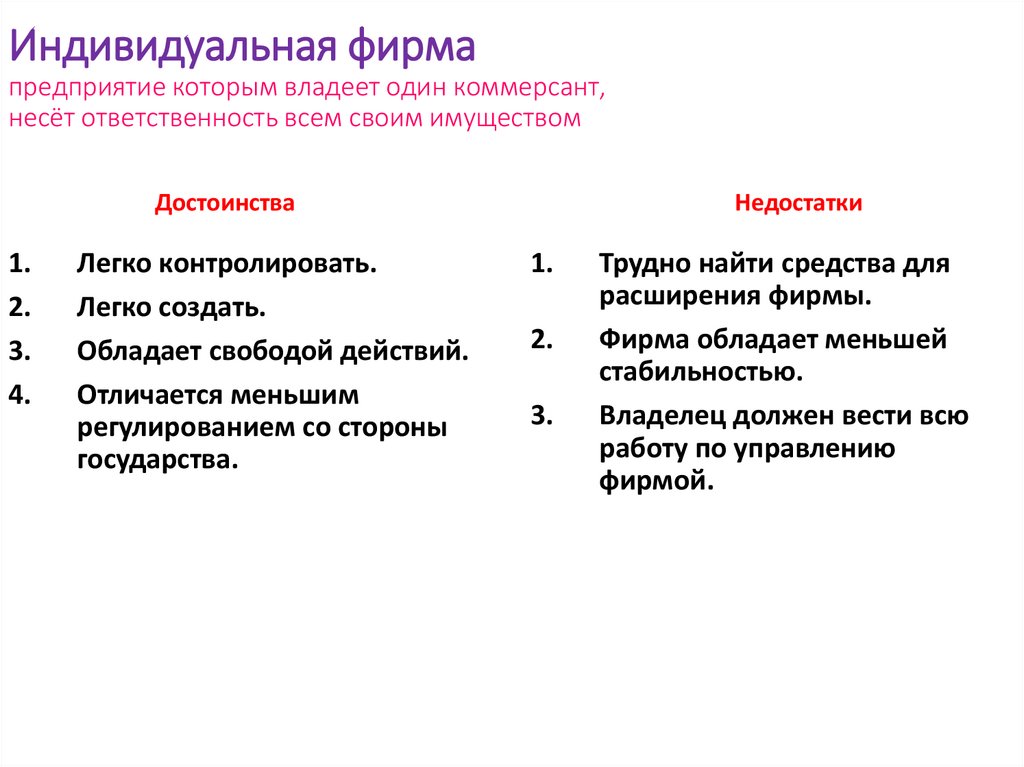 Индивидуальная фирма
предприятие которым владеет один коммерсант, несёт ответственность всем своим имуществом

Достоинства

1. Легко контролировать.
2. Легко создать.
3. Обладает свободой действий.
4. Отличается меньшим регулированием со стороны государства.

Недостатки

1. Трудно найти средства для расширения фирмы.
2. Фирма обладает меньшей стабильностью.
3. Владелец должен вести всю работу по управлению фирмой.